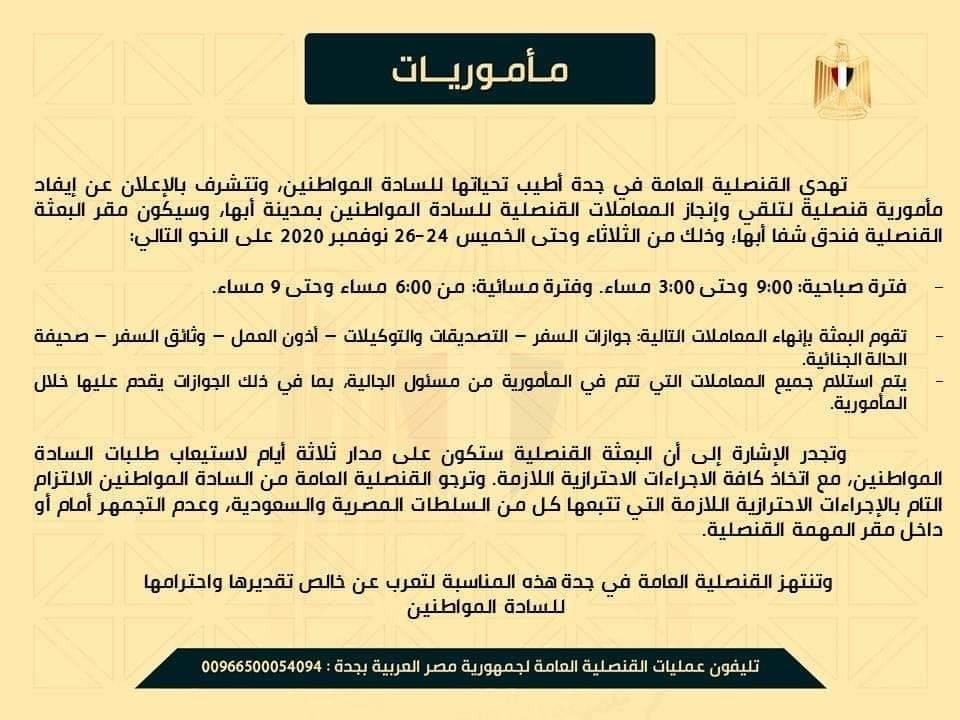 مـأمـوريــات

تهدي القنصلية العامة في جدة أطيب تحياتها للسادة المواطنين، وتتشرف بالإعلان عن إيفاد مأمورية قنصلية لتلقي وإنجاز المعاملات القنصلية للسادة المواطنين بمدينة أبها، وسيكون مقر البعثة القنصلية فندق شفا أبها، وذلك من الثلاثاء وحتى الخميس 24-26 نوفمبر 2020 على النحو التالي:

- فترة صباحية: 9:00 وحتى 3:00 مساء. وفترة مسائية: من 6:00 مساء وحتى 9 مساء.

- تقوم البعثة بإنهاء المعاملات التالية: جوازات السفر – التصديقات والتوكيلات – أذون العمل – وثائق السفر – صحيفة الحالة الجنائية.
- يتم استلام جميع المعاملات التي تتم في المأمورية من مسئول الجالية، بما في ذلك الجوازات يقدم عليها خلال المأمورية.

وتجدر الإشارة إلى أن البعثة القنصلية ستكون على مدار ثلاثة أيام لاستيعاب طلبات السادة المواطنين، مع اتخاذ كافة الاجراءات الاحترازية اللازمة. وترجو القنصلية العامة من السادة المواطنين الالتزام التام بالإجراءات الاحترازية اللازمة التي تتبعها كل من السلطات المصرية والسعودية، وعدم التجمهر أمام أو داخل مقر المهمة القنصلية.

وتنتهز القنصلية العامة في جدة هذه المناسبة لتعرب عن خالص تقديرها واحترامها للسادة المواطنين

تليفون عمليات القنصلية العامة لجمهورية مصر العربية بجدة : 00966500054094